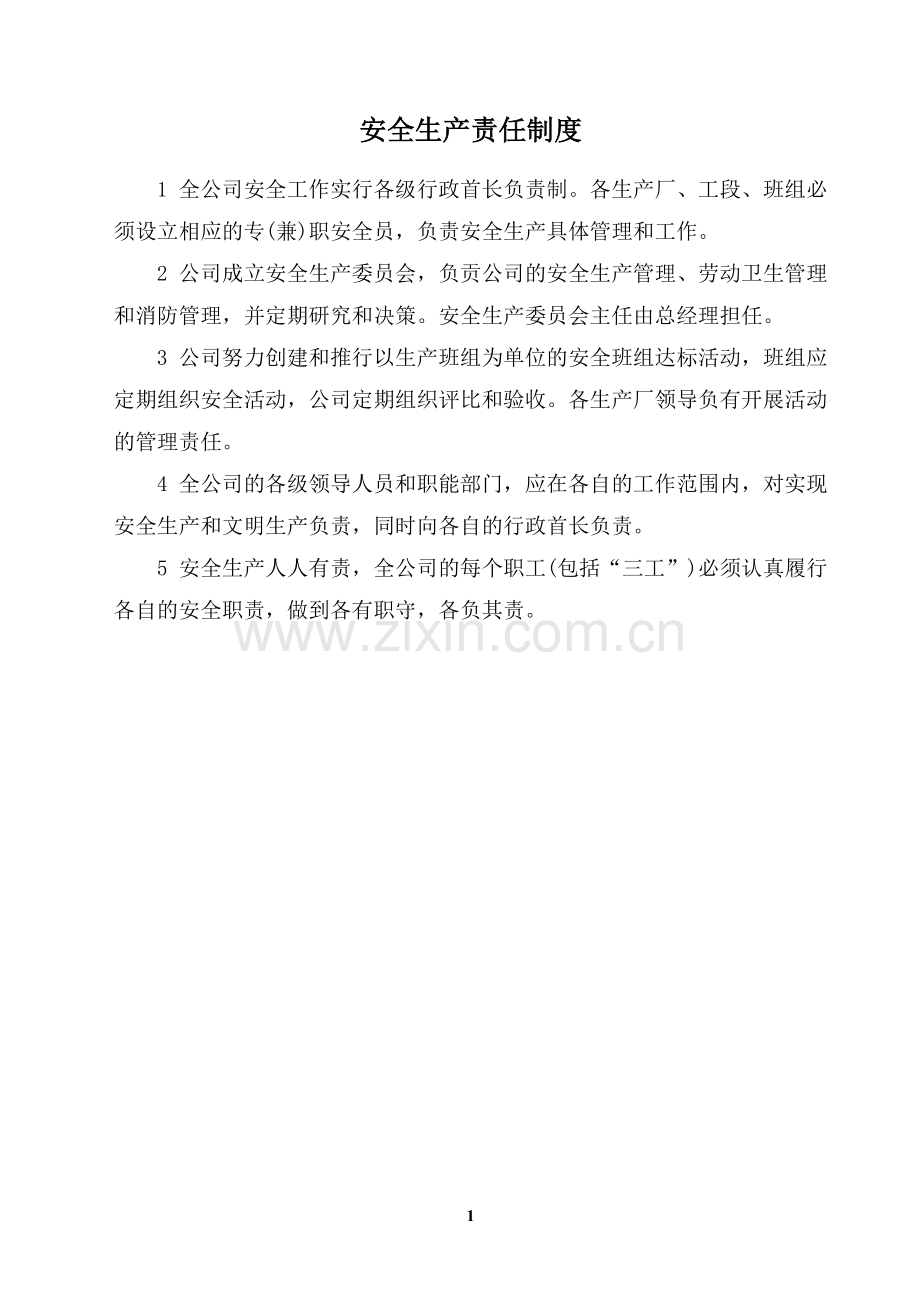 安全生产责任制度

1 全公司安全工作实行各级行政首长负责制。各生产厂、工段、班组必须设立相应的专(兼)职安全员，负责安全生产具体管理和工作。

2 公司成立安全生产委员会，负责公司的安全生产管理、劳动卫生管理和消防管理，并定期研究和决策。安全生产委员会主任由总经理担任。

3 公司努力创建和推行以生产班组为单位的安全班组达标活动，班组应定期组织安全活动，公司定期组织评比和验收。各生产厂领导负有开展活动的管理责任。

4 全公司的各级领导人员和职能部门，应在各自的工作范围内，对实现安全生产和文明生产负责，同时向各自的行政首长负责。

5 安全生产人人有责，全公司的每个职工(包括“三工”)必须认真履行各自的安全职责，做到各有职守，各负其责。

www.zixin.com.cn

1